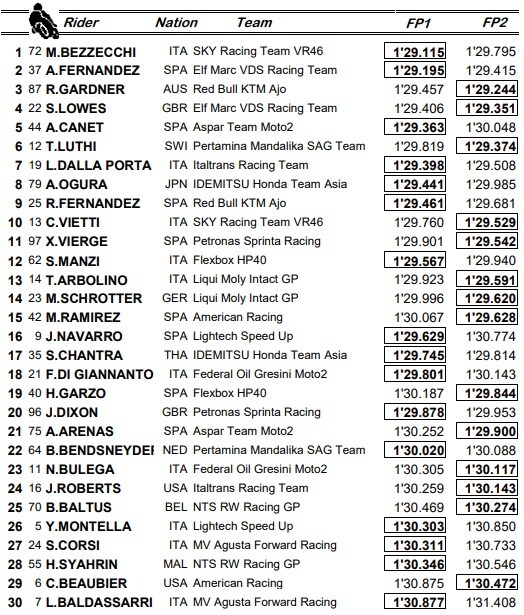 | | | Rider | Nation | Team | FP1 | FP2 |
|---|---|---|---|---|---|---|
| 1 | 72 | M.BEZZECCHI | ITA | SKY Racing Team VR46 | 1'29.115 | 1'29.795 |
| 2 | 37 | A.FERNANDEZ | SPA | Elf Marc VDS Racing Team | 1'29.195 | 1'29.415 |
| 3 | 87 | R.GARDNER | AUS | Red Bull KTM Ajo | 1'29.457 | 1'29.244 |
| 4 | 22 | S.LOWES | GBR | Elf Marc VDS Racing Team | 1'29.406 | 1'29.351 |
| 5 | 44 | A.CANET | SPA | Aspar Team Moto2 | 1'29.363 | 1'30.048 |
| 6 | 12 | T.LUTHI | SWI | Pertamina Mandalika SAG Team | 1'29.819 | 1'29.374 |
| 7 | 19 | L.DALLA PORTA | ITA | Italtrans Racing Team | 1'29.398 | 1'29.508 |
| 8 | 79 | A.OGURA | JPN | IDEMITSU Honda Team Asia | 1'29.441 | 1'29.985 |
| 9 | 25 | R.FERNANDEZ | SPA | Red Bull KTM Ajo | 1'29.461 | 1'29.681 |
| 10 | 13 | C.VIETTI | ITA | SKY Racing Team VR46 | 1'29.760 | 1'29.529 |
| 11 | 97 | X.VIERGE | SPA | Petronas Sprinta Racing | 1'29.901 | 1'29.542 |
| 12 | 62 | S.MANZI | ITA | Flexbox HP40 | 1'29.567 | 1'29.940 |
| 13 | 14 | T.ARBOLINO | ITA | Liqui Moly Intact GP | 1'29.923 | 1'29.591 |
| 14 | 23 | M.SCHROTTER | GER | Liqui Moly Intact GP | 1'29.996 | 1'29.620 |
| 15 | 42 | M.RAMIREZ | SPA | American Racing | 1'30.067 | 1'29.628 |
| 16 | 9 | J.NAVARRO | SPA | Lightech Speed Up | 1'29.629 | 1'30.774 |
| 17 | 35 | S.CHANTRA | THA | IDEMITSU Honda Team Asia | 1'29.745 | 1'29.814 |
| 18 | 21 | F.DI GIANNANTO | ITA | Federal Oil Gresini Moto2 | 1'29.801 | 1'30.143 |
| 19 | 40 | H.GARZO | SPA | Flexbox HP40 | 1'30.187 | 1'29.844 |
| 20 | 96 | J.DIXON | GBR | Petronas Sprinta Racing | 1'29.878 | 1'29.953 |
| 21 | 75 | A.ARENAS | SPA | Aspar Team Moto2 | 1'30.252 | 1'29.900 |
| 22 | 64 | B.BENDSNEYDEI | NED | Pertamina Mandalika SAG Team | 1'30.020 | 1'30.088 |
| 23 | 11 | N.BULEGA | ITA | Federal Oil Gresini Moto2 | 1'30.305 | 1'30.117 |
| 24 | 16 | J.ROBERTS | USA | Italtrans Racing Team | 1'30.259 | 1'30.143 |
| 25 | 70 | B.BALTUS | BEL | NTS RW Racing GP | 1'30.469 | 1'30.274 |
| 26 | 5 | Y.MONTELLA | ITA | Lightech Speed Up | 1'30.303 | 1'30.850 |
| 27 | 24 | S.CORSI | ITA | MV Agusta Forward Racing | 1'30.311 | 1'30.733 |
| 28 | 55 | H.SYAHRIN | MAL | NTS RW Racing GP | 1'30.346 | 1'30.546 |
| 29 | 6 | C.BEAUBIER | USA | American Racing | 1'30.875 | 1'30.472 |
| 30 | 7 | L.BALDASSARRI | ITA | MV Agusta Forward Racing | 1'30.877 | 1'31.408 |